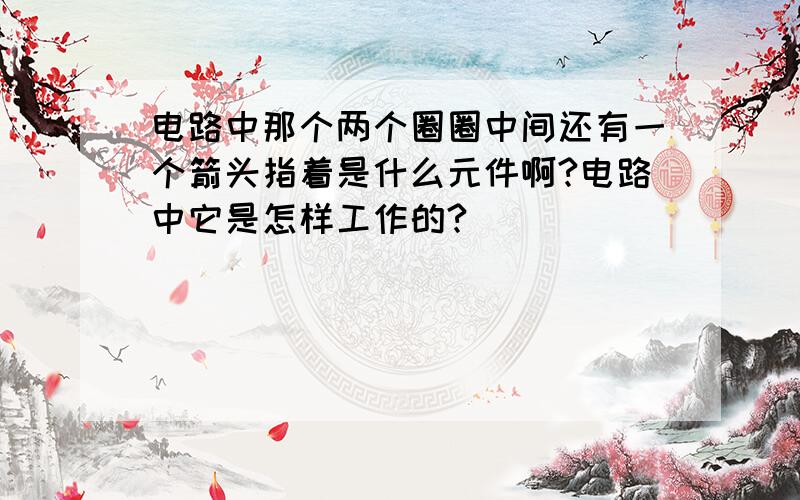 电路中那个两个圈圈中间还有一个箭头指着是什么元件啊?电路中它是怎样工作的?